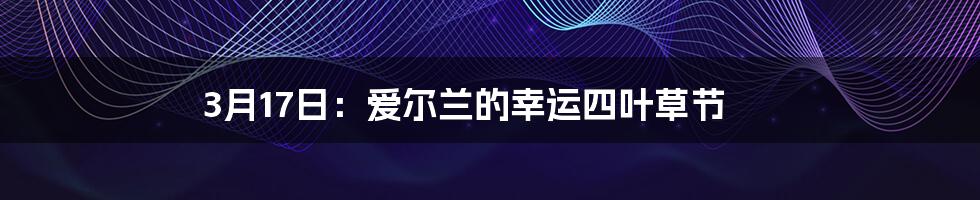 3月17日：爱尔兰的幸运四叶草节